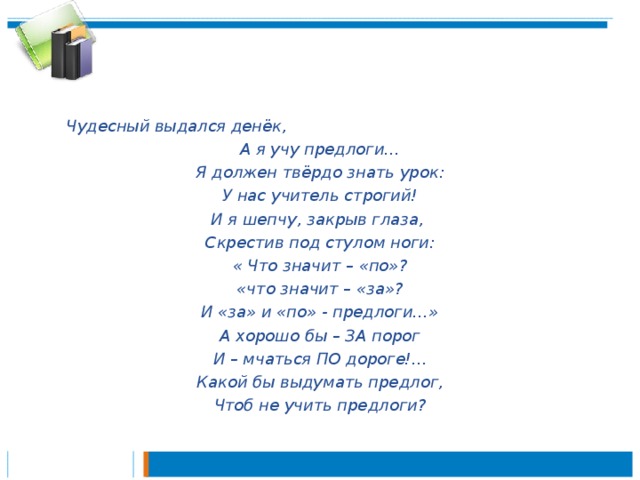 Чудесный выдался денёк,
А я учу предлоги...
Я должен твёрдо знать урок:
У нас учитель строгий!
И я шепчу, закрыв глаза,
Скрестив под стулом ноги:
« Что значит – «по»?
«что значит – «за»?
И «за» и «по» - предлоги...»
А хорошо бы – ЗА порог
И – мчаться ПО дороге!...
Какой бы выдумать предлог,
Чтоб не учить предлоги?